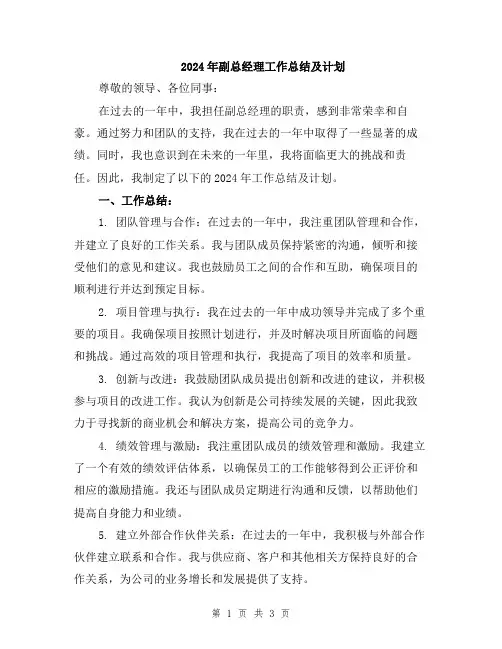 2024年副总经理工作总结及计划

尊敬的领导、各位同事：

在过去的一年中，我担任副总经理的职责，感到非常荣幸和自豪。通过努力和团队的支持，我在过去的一年中取得了一些显著的成绩。同时，我也意识到在未来的一年里，我将面临更大的挑战和责任。因此，我制定了以下的2024年工作总结及计划。

一、工作总结：

1. 团队管理与合作：在过去的一年中，我注重团队管理和合作，并建立了良好的工作关系。我与团队成员保持紧密的沟通，倾听和接受他们的意见和建议。我也鼓励员工之间的合作和互助，确保项目的顺利进行并达到预定目标。

2. 项目管理与执行：我在过去的一年中成功领导并完成了多个重要的项目。我确保项目按照计划进行，并及时解决项目所面临的问题和挑战。通过高效的项目管理和执行，我提高了项目的效率和质量。

3. 创新与改进：我鼓励团队成员提出创新和改进的建议，并积极参与项目的改进工作。我认为创新是公司持续发展的关键，因此我致力于寻找新的商业机会和解决方案，提高公司的竞争力。

4. 绩效管理与激励：我注重团队成员的绩效管理和激励。我建立了一个有效的绩效评估体系，以确保员工的工作能够得到公正评价和相应的激励措施。我还与团队成员定期进行沟通和反馈，以帮助他们提高自身能力和业绩。

5. 建立外部合作伙伴关系：在过去的一年中，我积极与外部合作伙伴建立联系和合作。我与供应商、客户和其他相关方保持良好的合作关系，为公司的业务增长和发展提供了支持。

第 1 页 共 3 页